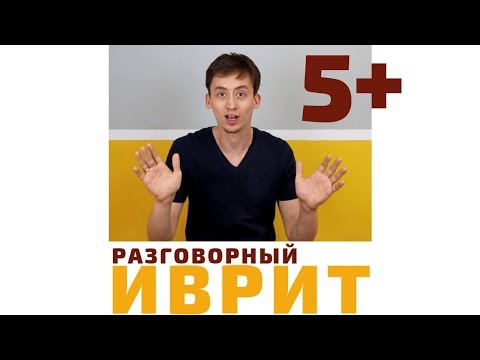 5+

РАЗГОВОРНЫЙ
ИВРИТ